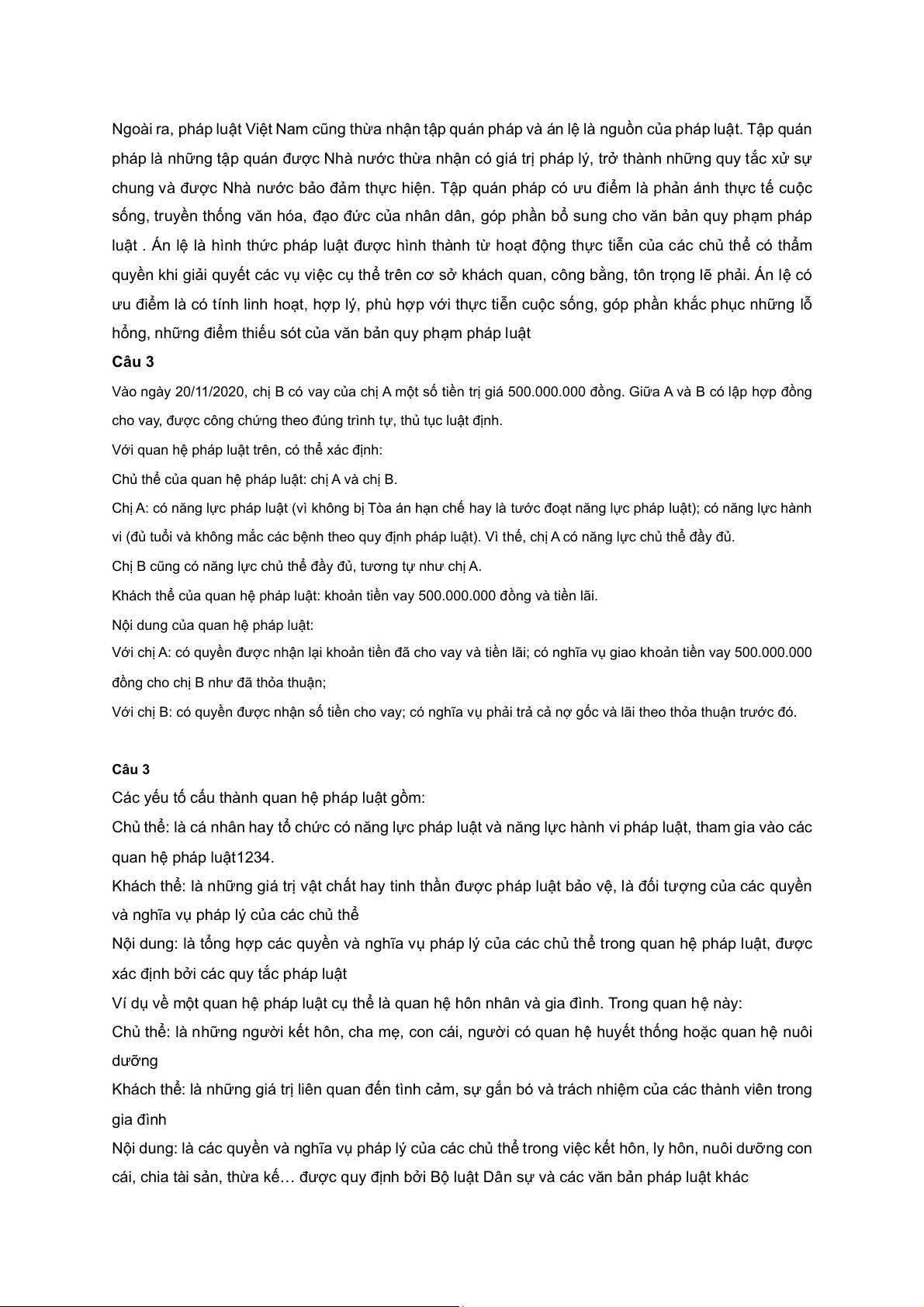 Ngoài ra, pháp luật Việt Nam cũng thừa nhận tập quán pháp và án lệ là nguồn của pháp luật. Tập quán pháp là những tập quán được Nhà nước thừa nhận có giá trị pháp lý, trở thành những quy tắc xử sự chung và được Nhà nước bảo đảm thực hiện. Tập quán pháp có ưu điểm là phản ánh thực tế cuộc sống, truyền thống văn hóa, đạo đức của nhân dân, góp phần bổ sung cho văn bản quy phạm pháp luật . Án lệ là hình thức pháp luật được hình thành từ hoạt động thực tiễn của các chủ thể có thẩm quyền khi giải quyết các vụ việc cụ thể trên cơ sở khách quan, công bằng, tôn trọng lẽ phải. Án lệ có ưu điểm là có tính linh hoạt, hợp lý, phù hợp với thực tiễn cuộc sống, góp phần khắc phục những lỗ hổng, những điểm thiếu sót của văn bản quy phạm pháp luật

Câu 3

Vào ngày 20/11/2020, chị B có vay của chị A một số tiền trị giá 500.000.000 đồng. Giữa A và B có lập hợp đồng cho vay, được công chứng theo đúng trình tự, thủ tục luật định.

Với quan hệ pháp luật trên, có thể xác định:

Chủ thể của quan hệ pháp luật: chị A và chị B.

Chị A: có năng lực pháp luật (vì không bị Tòa án hạn chế hay là tước đoạt năng lực pháp luật); có năng lực hành vi (đủ tuổi và không mắc các bệnh theo quy định pháp luật). Vì thế, chị A có năng lực chủ thể đầy đủ.

Chị B cũng có năng lực chủ thể đầy đủ, tương tự như chị A.

Khách thể của quan hệ pháp luật: khoản tiền vay 500.000.000 đồng và tiền lãi.

Nội dung của quan hệ pháp luật:

Với chị A: có quyền được nhận lại khoản tiền đã cho vay và tiền lãi; có nghĩa vụ giao khoản tiền vay 500.000.000 đồng cho chị B như đã thỏa thuận;

Với chị B: có quyền được nhận số tiền cho vay; có nghĩa vụ phải trả cả nợ gốc và lãi theo thỏa thuận trước đó.

Câu 3

Các yếu tố cấu thành quan hệ pháp luật gồm:

Chủ thể: là cá nhân hay tổ chức có năng lực pháp luật và năng lực hành vi pháp luật, tham gia vào các quan hệ pháp luật1234.

Khách thể: là những giá trị vật chất hay tinh thần được pháp luật bảo vệ, là đối tượng của các quyền và nghĩa vụ pháp lý của các chủ thể

Nội dung: là tổng hợp các quyền và nghĩa vụ pháp lý của các chủ thể trong quan hệ pháp luật, được xác định bởi các quy tắc pháp luật

Ví dụ về một quan hệ pháp luật cụ thể là quan hệ hôn nhân và gia đình. Trong quan hệ này:

Chủ thể: là những người kết hôn, cha mẹ, con cái, người có quan hệ huyết thống hoặc quan hệ nuôi dưỡng

Khách thể: là những giá trị liên quan đến tình cảm, sự gắn bó và trách nhiệm của các thành viên trong gia đình

Nội dung: là các quyền và nghĩa vụ pháp lý của các chủ thể trong việc kết hôn, ly hôn, nuôi dưỡng con cái, chia tài sản, thừa kế… được quy định bởi Bộ luật Dân sự và các văn bản pháp luật khác